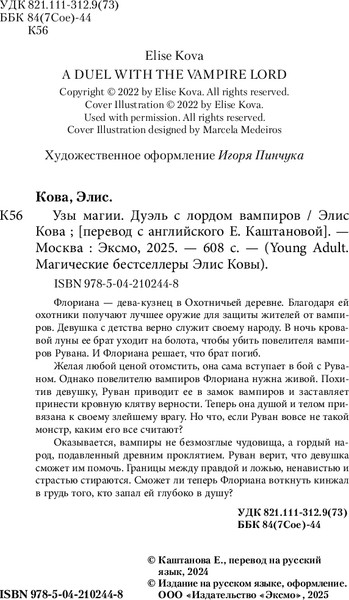 УДК 821.111-312.9(73)
ББК 84(7Сое)-44
К56

Elise Kova

A DUEL WITH THE VAMPIRE LORD

Copyright © 2022 by Elise Kova. All rights reserved.
Cover Illustration © 2022 by Elise Kova.
Used with permission. All rights reserved.
Cover Illustration designed by Marcela Medeiros

Художественное оформление Игоря Пинчука

Кова, Элис.

К56 Узы магии. Дуэль с лордом вампиров / Элис Кова ; [перевод с английского Е. Каштановой]. — Москва : Эксмо, 2025. — 608 с. — (Young Adult. Магические бестселлеры Элис Ковы).

ISBN 978-5-04-210244-8

Флориана — дева-кузнец в Охотничьей деревне. Благодаря ей охотники получают лучшее оружие для защиты жителей от вампиров. Девушка с детства верно служит своему народу. В ночь кровавой луны ее брат уходит на болота, чтобы убить повелителя вампиров Рувана. И Флориана решает, что брат погиб.

Желая любой ценой отомстить, она сама вступает в бой с Руваном. Однако повелителю вампиров Флориана нужна живой. Похитив девушку, Руван приводит ее в замок вампиров и заставляет принести кровную клятву верности. Теперь она душой и телом привязана к своему злейшему врагу. Но что, если Руван вовсе не такой монстр, каким его все считают?

Оказывается, вампиры не безмозглые чудовища, а гордый народ, подавленный древним проклятием. Руван верит, что девушка сможет им помочь. Границы между правдой и ложью, ненавистью и страстью стираются. Сможет ли теперь Флориана воткнуть кинжал в грудь того, кто запал ей глубоко в душу?

УДК 821.111-312.9(73)
ББК 84(7Сое)-44

© Каштанова Е., перевод на русский язык, 2024
© Издание на русском языке, оформление. ООО «Издательство «Эксмо», 2025

ISBN 978-5-04-210244-8